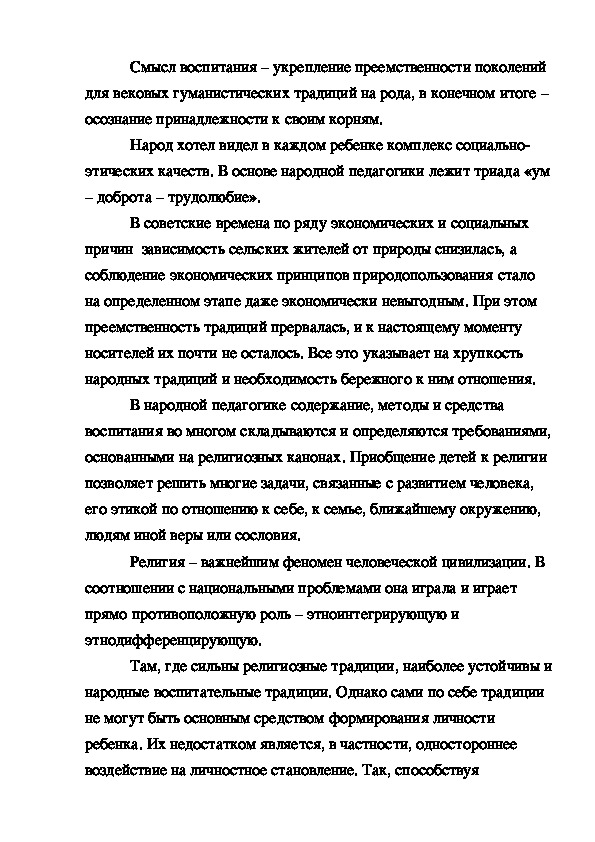 Смысл воспитания – укрепление преемственности поколений для вековых гуманистических традиций на рода, в конечном итоге – осознание принадлежности к своим корням.

Народ хотел видел в каждом ребенке комплекс социально-этических качеств. В основе народной педагогики лежит триада «ум – доброта – трудолюбие».

В советские времена по ряду экономических и социальных причин зависимость сельских жителей от природы снизилась, а соблюдение экономических принципов природопользования стало на определенном этапе даже экономически невыгодным. При этом преемственность традиций прервалась, и к настоящему моменту носителей их почти не осталось. Все это указывает на хрупкость народных традиций и необходимость бережного к ним отношения.

В народной педагогике содержание, методы и средства воспитания во многом складываются и определяются требованиями, основанными на религиозных канонах. Приобщение детей к религии позволяет решить многие задачи, связанные с развитием человека, его этикой по отношению к себе, к семье, ближайшему окружению, людям иной веры или сословия.

Религия – важнейшим феномен человеческой цивилизации. В соотношении с национальными проблемами она играла и играет прямо противоположную роль – этноинтегрирующую и этнодифференцирующую.

Там, где сильны религиозные традиции, наиболее устойчивы и народные воспитательные традиции. Однако сами по себе традиции не могут быть основным средством формирования личности ребенка. Их недостатком является, в частности, одностороннее воздействие на личностное становление. Так, способствуя